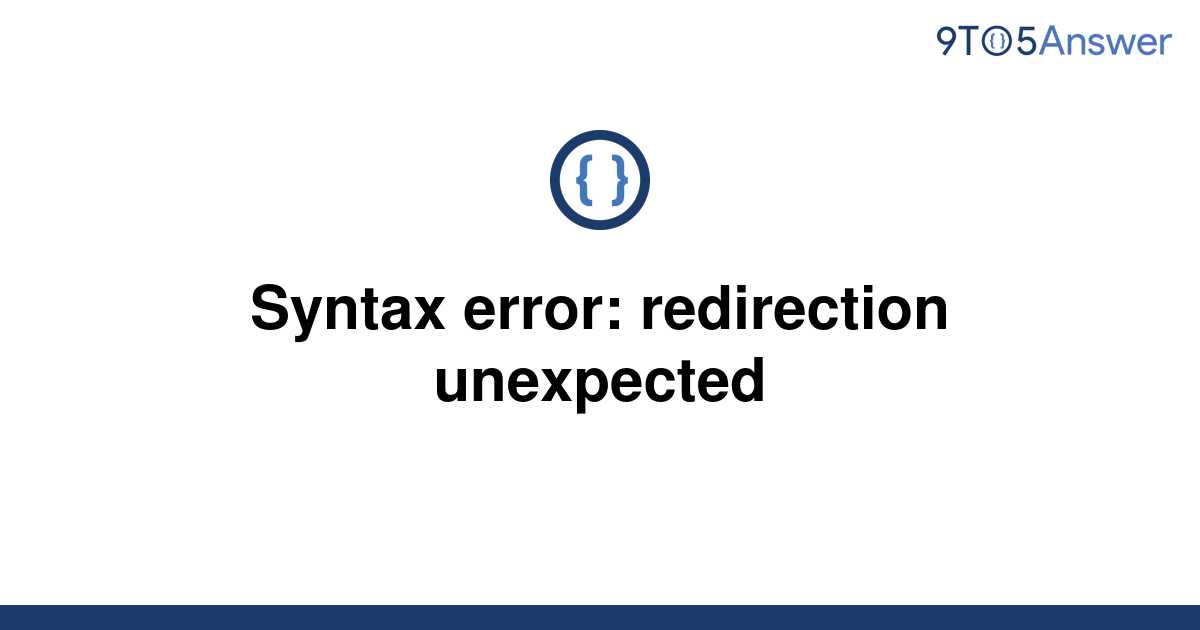 9TO5Answer

{ }

Syntax error: redirection unexpected